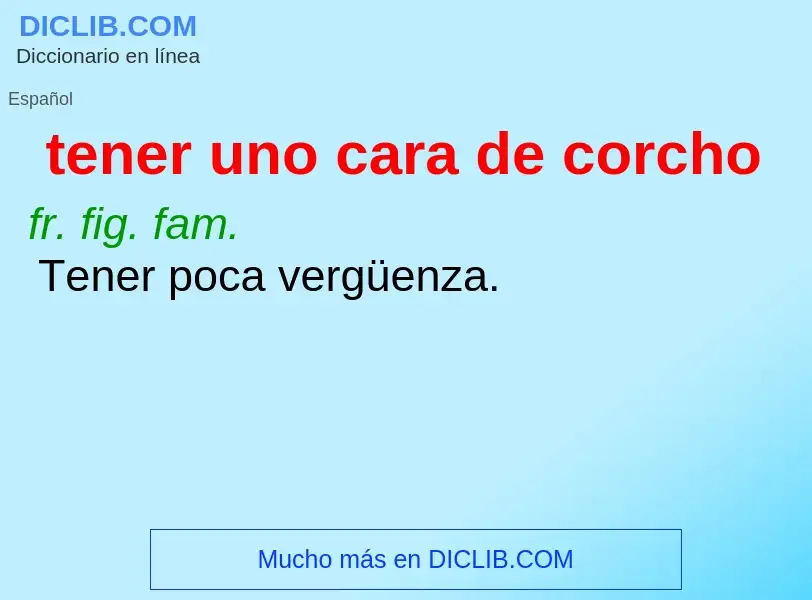 DICLIB.COM
Diccionario en línea

Español

tener uno cara de corcho

fr. fig. fam.
Tener poca vergüenza.

Mucho más en DICLIB.COM